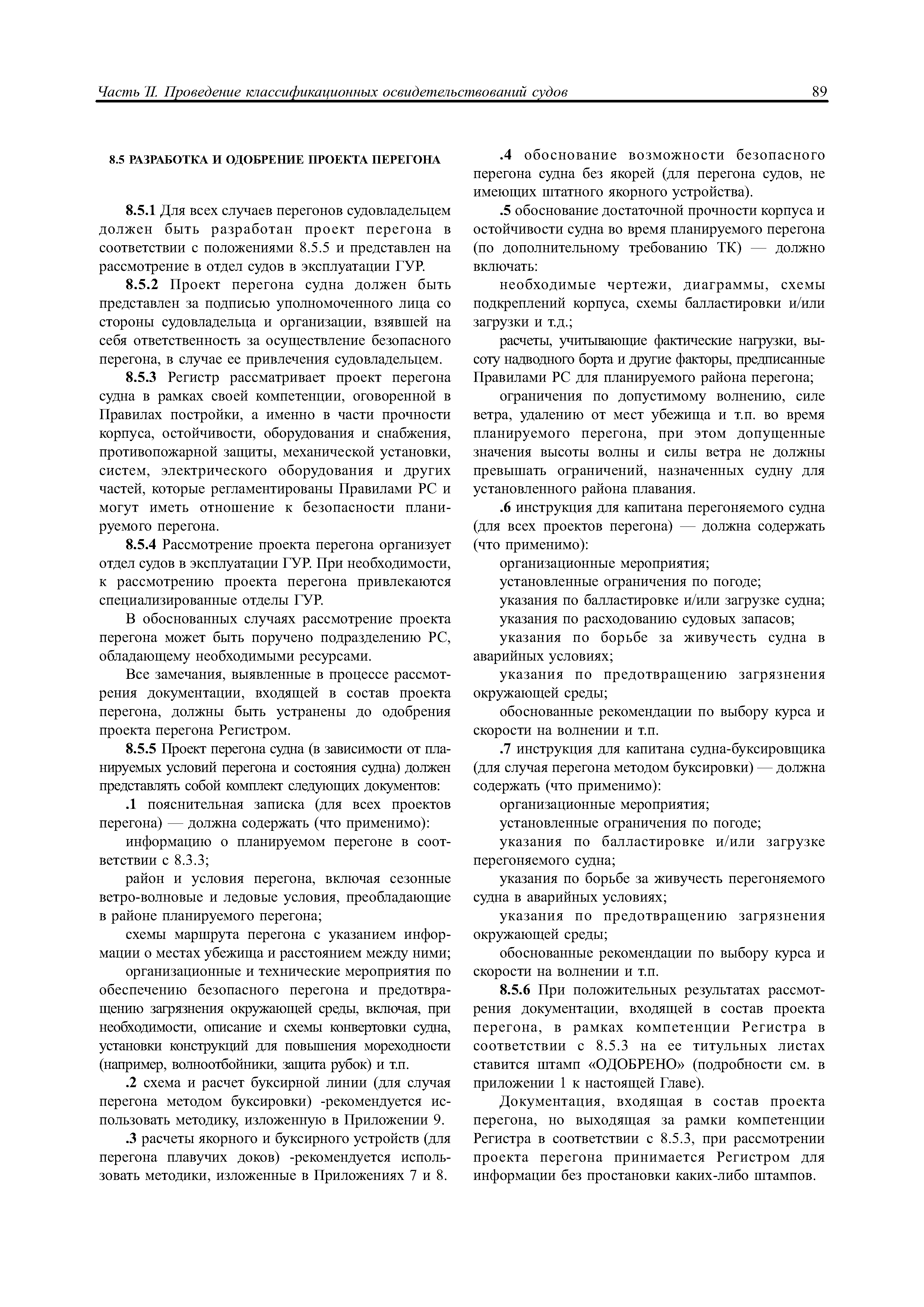 Часть II. Проведение классификационных освидетельствований судов 89

8.5 РАЗРАБОТКА И ОДОБРЕНИЕ ПРОЕКТА ПЕРЕГОНА

8.5.1 Для всех случаев перегонов судовладельцем должен быть разработан проект перегона в соответствии с положениями 8.5.5 и представлен на рассмотрение в отдел судов в эксплуатации ГУР.

8.5.2 Проект перегона судна должен быть представлен за подписью уполномоченного лица со стороны судовладельца и организации, взявшей на себя ответственность за осуществление безопасного перегона, в случае ее привлечения судовладельцем.

8.5.3 Регистр рассматривает проект перегона судна в рамках своей компетенции, оговоренной в Правилах постройки, а именно в части прочности корпуса, остойчивости, оборудования и снабжения, противопожарной защиты, механической установки, систем, электрического оборудования и других частей, которые регламентированы Правилами РС и могут иметь отношение к безопасности планируемого перегона.

8.5.4 Рассмотрение проекта перегона организует отдел судов в эксплуатации ГУР. При необходимости, к рассмотрению проекта перегона привлекаются специализированные отделы ГУР.

В обоснованных случаях рассмотрение проекта перегона может быть поручено подразделению РС, обладающему необходимыми ресурсами.

Все замечания, выявленные в процессе рассмотрения документации, входящей в состав проекта перегона, должны быть устранены до одобрения проекта перегона Регистром.

8.5.5 Проект перегона судна (в зависимости от планируемых условий перегона и состояния судна) должен представлять собой комплект следующих документов:

.1 пояснительная записка (для всех проектов перегона) — должна содержать (что применимо):

информацию о планируемом перегоне в соответствии с 8.3.3;

район и условия перегона, включая сезонные ветро-волновые и ледовые условия, преобладающие в районе планируемого перегона;

схемы маршрута перегона с указанием информации о местах убежища и расстоянием между ними;

организационные и технические мероприятия по обеспечению безопасного перегона и предотвращению загрязнения окружающей среды, включая, при необходимости, описание и схемы конвертовки судна, установки конструкций для повышения мореходности (например, волноотбойники, защита рубок) и т.п.

.2 схема и расчет буксирной линии (для случая перегона методом буксировки) -рекомендуется использовать методику, изложенную в Приложении 9.

.3 расчеты якорного и буксирного устройств (для перегона плавучих доков) -рекомендуется использовать методики, изложенные в Приложениях 7 и 8.

.4 обоснование возможности безопасного перегона судна без якорей (для перегона судов, не имеющих штатного якорного устройства).

.5 обоснование достаточной прочности корпуса и остойчивости судна во время планируемого перегона (по дополнительному требованию ТК) — должно включать:

необходимые чертежи, диаграммы, схемы подкреплений корпуса, схемы балластировки и/или загрузки и т.д.;

расчеты, учитывающие фактические нагрузки, высоту надводного борта и другие факторы, предписанные Правилами РС для планируемого района перегона;

ограничения по допустимому волнению, силе ветра, удалению от мест убежища и т.п. во время планируемого перегона, при этом допущенные значения высоты волны и силы ветра не должны превышать ограничений, назначенных судну для установленного района плавания.

.6 инструкция для капитана перегоняемого судна (для всех проектов перегона) — должна содержать (что применимо):

организационные мероприятия;

установленные ограничения по погоде;

указания по балластировке и/или загрузке судна;

указания по расходованию судовых запасов;

указания по борьбе за живучесть судна в аварийных условиях;

указания по предотвращению загрязнения окружающей среды;

обоснованные рекомендации по выбору курса и скорости на волнении и т.п.

.7 инструкция для капитана судна-буксировщика (для случая перегона методом буксировки) — должна содержать (что применимо):

организационные мероприятия;

установленные ограничения по погоде;

указания по балластировке и/или загрузке перегоняемого судна;

указания по борьбе за живучесть перегоняемого судна в аварийных условиях;

указания по предотвращению загрязнения окружающей среды;

обоснованные рекомендации по выбору курса и скорости на волнении и т.п.

8.5.6 При положительных результатах рассмотрения документации, входящей в состав проекта перегона, в рамках компетенции Регистра в соответствии с 8.5.3 на ее титульных листах ставится штамп «ОДОБРЕНО» (подробности см. в приложении 1 к настоящей Главе).

Документация, входящая в состав проекта перегона, но выходящая за рамки компетенции Регистра в соответствии с 8.5.3, при рассмотрении проекта перегона принимается Регистром для информации без простановки каких-либо штампов.